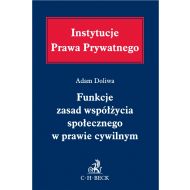 Instytucje
Prawa Prywatnego

Adam Doliwa

Funkcje
zasad współżycia
społecznego
w prawie cywilnym

C·H·BECK